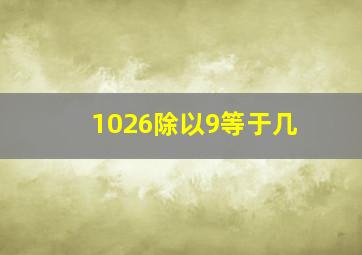 1026除以9等于几